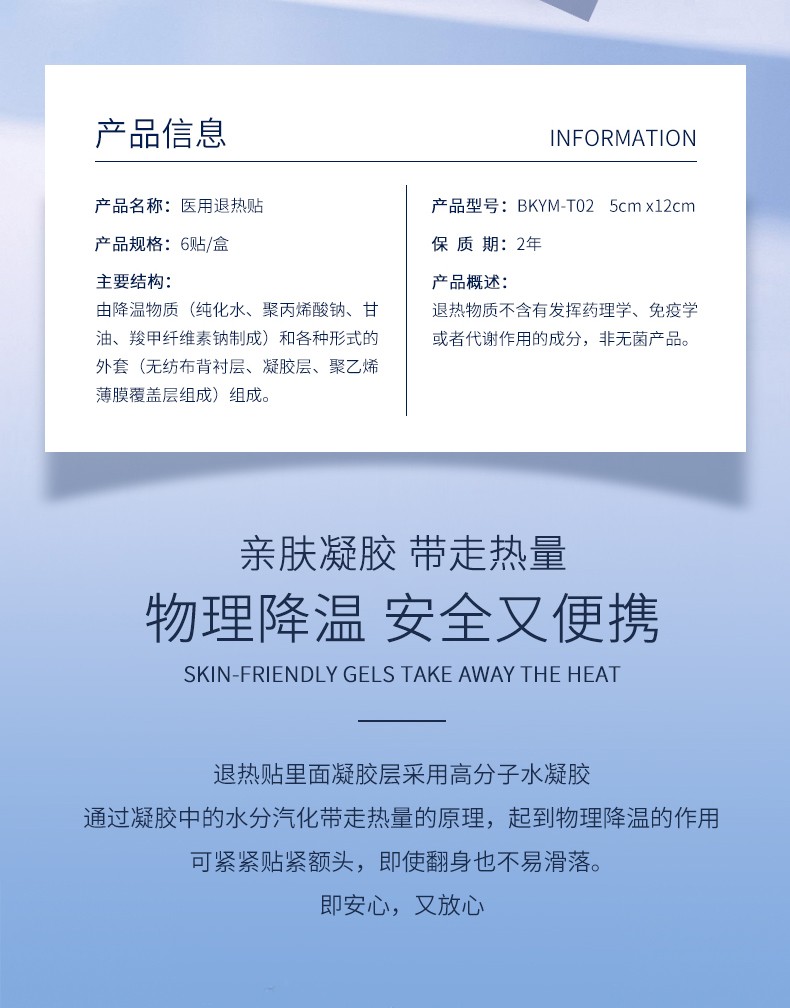 产品信息

INFORMATION

产品名称：医用退热贴

产品规格：6贴/盒

主要结构：
由降温物质（纯化水、聚丙烯酸钠、甘油、羧甲纤维素钠制成）和各种形式的外套（无纺布背衬层、凝胶层、聚乙烯薄膜覆盖层组成）组成。

产品型号：BKYM-T02 5cm x12cm

保 质 期：2年

产品概述：
退热物质不含有发挥药理学、免疫学或者代谢作用的成分，非无菌产品。

亲肤凝胶 带走热量
物理降温 安全又便携
SKIN-FRIENDLY GELS TAKE AWAY THE HEAT

退热贴里面凝胶层采用高分子水凝胶
通过凝胶中的水分汽化带走热量的原理，起到物理降温的作用
可紧紧贴紧额头，即使翻身也不易滑落。
即安心，又放心